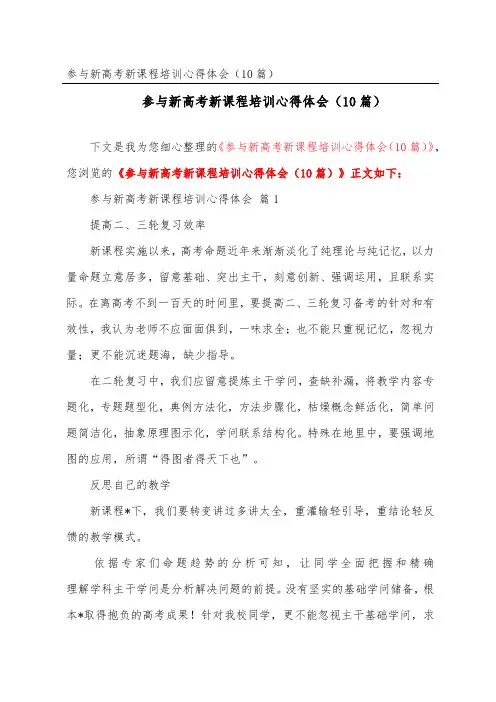 参与新高考新课程培训心得体会（10篇）

参与新高考新课程培训心得体会（10篇）

下文是我为您细心整理的《参与新高考新课程培训心得体会（10篇）》，您浏览的《参与新高考新课程培训心得体会（10篇）》正文如下：

参与新高考新课程培训心得体会 篇1

提高二、三轮复习效率

新课程实施以来，高考命题近年来渐渐淡化了纯理论与纯记忆，以力量命题立意居多，留意基础、突出主干，刻意创新、强调运用，且联系实际。在离高考不到一百天的时间里，要提高二、三轮复习备考的针对和有效性，我认为老师不应面面俱到，一味求全；也不能只重视记忆，忽视力量；更不能沉迷题海，缺少指导。

在二轮复习中，我们应留意提炼主干学问，查缺补漏，将教学内容专题化，专题题型化，典例方法化，方法步骤化，枯燥概念鲜活化，简单问题简洁化，抽象原理图示化，学问联系结构化。特殊在地里中，要强调地图的应用，所谓“得图者得天下也”。

反思自己的教学

新课程*下，我们要转变讲过多讲太全，重灌输轻引导，重结论轻反馈的教学模式。

依据专家们命题趋势的分析可知，让同学全面把握和精确理解学科主干学问是分析解决问题的前提。没有坚实的基础学问储备，根本*取得抱负的高考成果！针对我校同学，更不能忽视主干基础学问，求